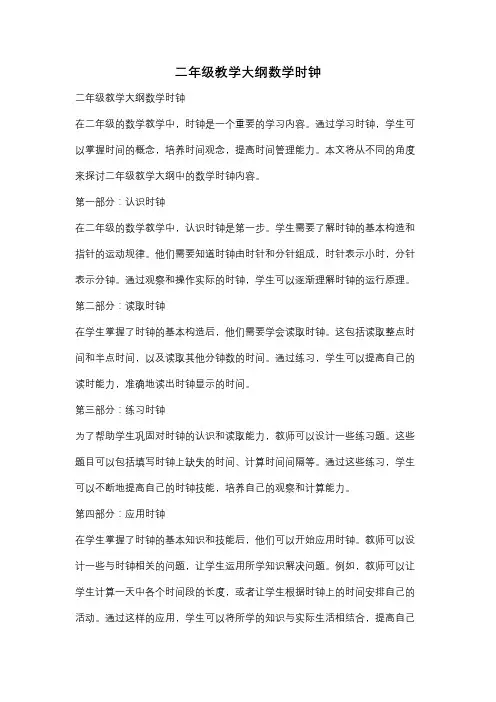 二年级教学大纲数学时钟

二年级教学大纲数学时钟

在二年级的数学教学中，时钟是一个重要的学习内容。通过学习时钟，学生可以掌握时间的概念，培养时间观念，提高时间管理能力。本文将从不同的角度来探讨二年级教学大纲中的数学时钟内容。

第一部分：认识时钟

在二年级的数学教学中，认识时钟是第一步。学生需要了解时钟的基本构造和指针的运动规律。他们需要知道时钟由时针和分针组成，时针表示小时，分针表示分钟。通过观察和操作实际的时钟，学生可以逐渐理解时钟的运行原理。

第二部分：读取时钟

在学生掌握了时钟的基本构造后，他们需要学会读取时钟。这包括读取整点时间和半点时间，以及读取其他分钟数的时间。通过练习，学生可以提高自己的读时能力，准确地读出时钟显示的时间。

第三部分：练习时钟

为了帮助学生巩固对时钟的认识和读取能力，教师可以设计一些练习题。这些题目可以包括填写时钟上缺失的时间、计算时间间隔等。通过这些练习，学生可以不断地提高自己的时钟技能，培养自己的观察和计算能力。

第四部分：应用时钟

在学生掌握了时钟的基本知识和技能后，他们可以开始应用时钟。教师可以设计一些与时钟相关的问题，让学生运用所学知识解决问题。例如，教师可以让学生计算一天中各个时间段的长度，或者让学生根据时钟上的时间安排自己的活动。通过这样的应用，学生可以将所学的知识与实际生活相结合，提高自己